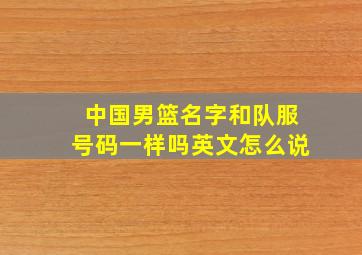 中国男篮名字和队服号码一样吗英文怎么说